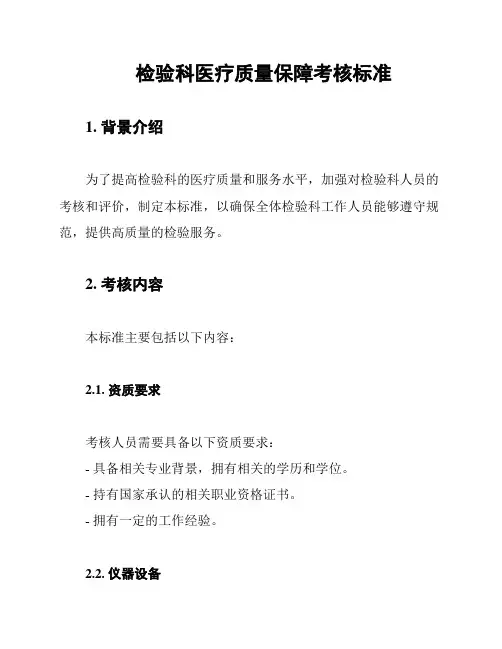 检验科医疗质量保障考核标准

1. 背景介绍

为了提高检验科的医疗质量和服务水平，加强对检验科人员的考核和评价，制定本标准，以确保全体检验科工作人员能够遵守规范，提供高质量的检验服务。

2. 考核内容

本标准主要包括以下内容：

2.1. 资质要求

考核人员需要具备以下资质要求：
- 具备相关专业背景，拥有相关的学历和学位。
- 持有国家承认的相关职业资格证书。
- 拥有一定的工作经验。

2.2. 仪器设备